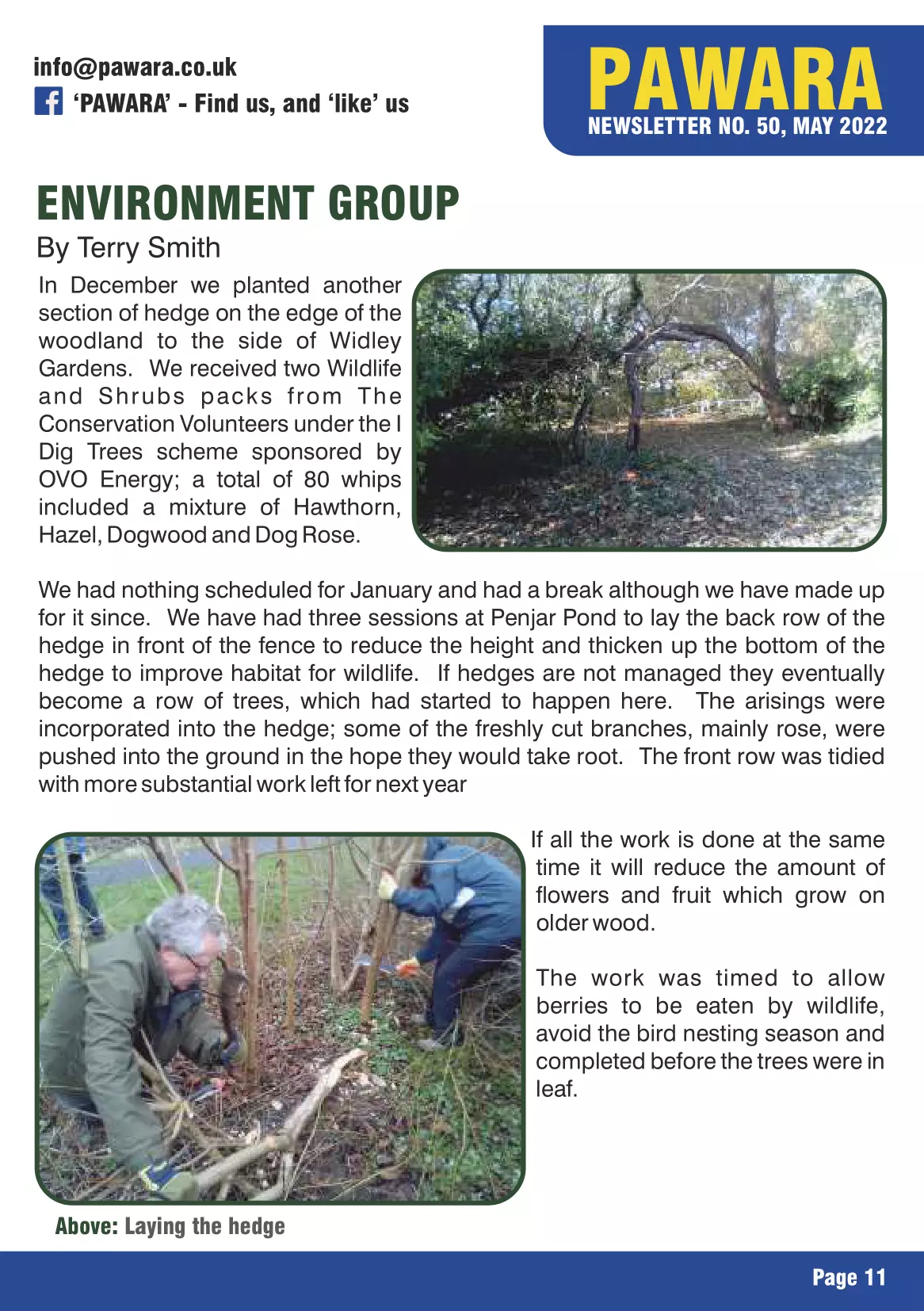 info@pawara.co.uk
'PAWARA' - Find us, and 'like' us

PAWARA
NEWSLETTER NO. 50, MAY 2022

ENVIRONMENT GROUP
By Terry Smith

In December we planted another section of hedge on the edge of the woodland to the side of Widley Gardens. We received two Wildlife and Shrubs packs from The Conservation Volunteers under the I Dig Trees scheme sponsored by OVO Energy; a total of 80 whips included a mixture of Hawthorn, Hazel, Dogwood and Dog Rose.

We had nothing scheduled for January and had a break although we have made up for it since. We have had three sessions at Penjar Pond to lay the back row of the hedge in front of the fence to reduce the height and thicken up the bottom of the hedge to improve habitat for wildlife. If hedges are not managed they eventually become a row of trees, which had started to happen here. The arisings were incorporated into the hedge; some of the freshly cut branches, mainly rose, were pushed into the ground in the hope they would take root. The front row was tidied with more substantial work left for next year

If all the work is done at the same time it will reduce the amount of flowers and fruit which grow on older wood.

The work was timed to allow berries to be eaten by wildlife, avoid the bird nesting season and completed before the trees were in leaf.

Above: Laying the hedge

Page 11